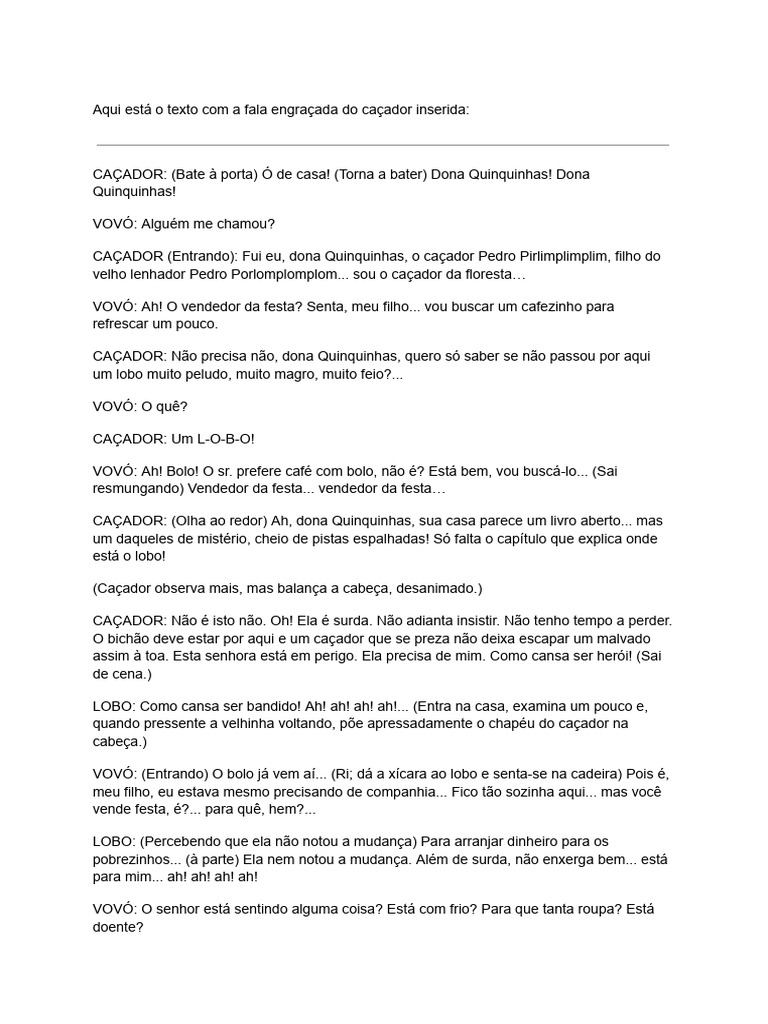 Aqui está o texto com a fala engraçada do caçador inserida:

CAÇADOR: (Bate à porta) Ó de casa! (Torna a bater) Dona Quinquinhas! Dona Quinquinhas!

VOVÓ: Alguém me chamou?

CAÇADOR (Entrando): Fui eu, dona Quinquinhas, o caçador Pedro Pirlimplimplim, filho do velho lenhador Pedro Porlomplomplom... sou o caçador da floresta…

VOVÓ: Ah! O vendedor da festa? Senta, meu filho... vou buscar um cafezinho para refrescar um pouco.

CAÇADOR: Não precisa não, dona Quinquinhas, quero só saber se não passou por aqui um lobo muito peludo, muito magro, muito feio?...

VOVÓ: O quê?

CAÇADOR: Um L-O-B-O!

VOVÓ: Ah! Bolo! O sr. prefere café com bolo, não é? Está bem, vou buscá-lo... (Sai resmungando) Vendedor da festa... vendedor da festa…

CAÇADOR: (Olha ao redor) Ah, dona Quinquinhas, sua casa parece um livro aberto... mas um daqueles de mistério, cheio de pistas espalhadas! Só falta o capítulo que explica onde está o lobo!

(Caçador observa mais, mas balança a cabeça, desanimado.)

CAÇADOR: Não é isto não. Oh! Ela é surda. Não adianta insistir. Não tenho tempo a perder. O bichão deve estar por aqui e um caçador que se preza não deixa escapar um malvado assim à toa. Esta senhora está em perigo. Ela precisa de mim. Como cansa ser herói! (Sai de cena.)

LOBO: Como cansa ser bandido! Ah! ah! ah! ah!... (Entra na casa, examina um pouco e, quando pressente a velhinha voltando, põe apressadamente o chapéu do caçador na cabeça.)

VOVÓ: (Entrando) O bolo já vem aí... (Ri; dá a xícara ao lobo e senta-se na cadeira) Pois é, meu filho, eu estava mesmo precisando de companhia... Fico tão sozinha aqui... mas você vende festa, é?... para quê, hem?...

LOBO: (Percebendo que ela não notou a mudança) Para arranjar dinheiro para os pobrezinhos... (à parte) Ela nem notou a mudança. Além de surda, não enxerga bem... está para mim... ah! ah! ah! ah!

VOVÓ: O senhor está sentindo alguma coisa? Está com frio? Para que tanta roupa? Está doente?